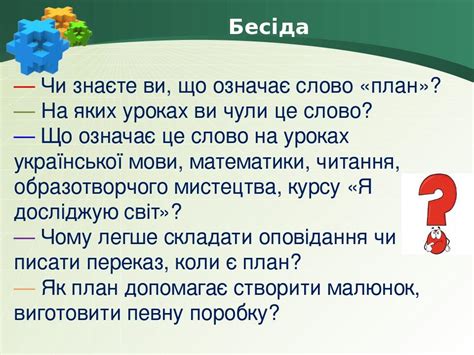 Бесіда

— Чи знаєте ви, що означає слово «план»?
— На яких уроках ви чули це слово?
— Що означає це слово на уроках української мови, математики, читання, образотворчого мистецтва, курсу «Я досліджую світ»?
— Чому легше складати оповідання чи писати переказ, коли є план?
— Як план допомагає створити малюнок, виготовити певну поробку?